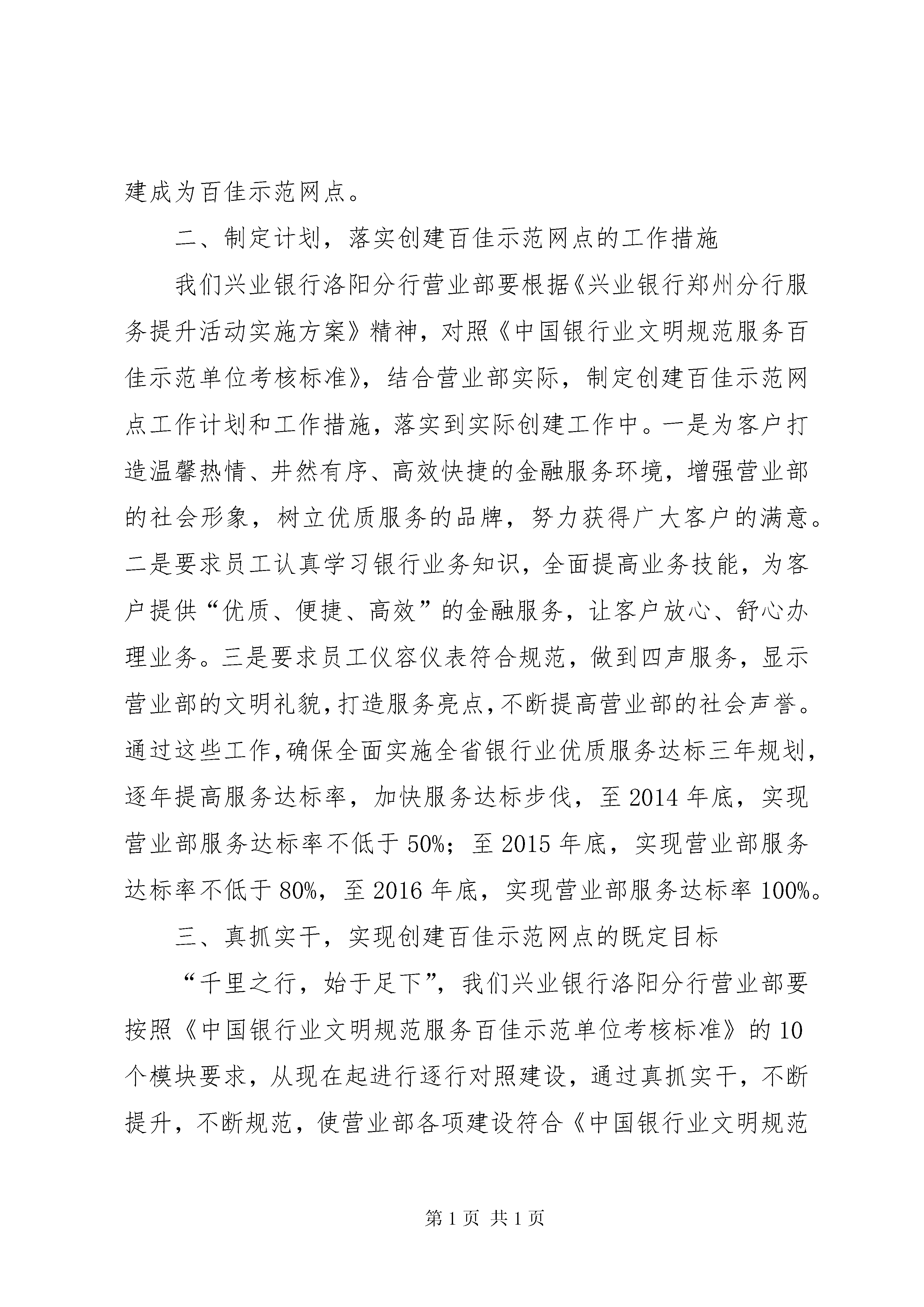 建成为百佳示范网点。

二、制定计划，落实创建百佳示范网点的工作措施

我们兴业银行洛阳分行营业部要根据《兴业银行郑州分行服务提升活动实施方案》精神，对照《中国银行业文明规范服务百佳示范单位考核标准》，结合营业部实际，制定创建百佳示范网点工作计划和工作措施，落实到实际创建工作中。一是为客户打造温馨热情、井然有序、高效快捷的金融服务环境，增强营业部的社会形象，树立优质服务的品牌，努力获得广大客户的满意。二是要求员工认真学习银行业务知识，全面提高业务技能，为客户提供“优质、便捷、高效”的金融服务，让客户放心、舒心办理业务。三是要求员工仪容仪表符合规范，做到四声服务，显示营业部的文明礼貌，打造服务亮点，不断提高营业部的社会声誉。通过这些工作，确保全面实施全省银行业优质服务达标三年规划，逐年提高服务达标率，加快服务达标步伐，至2014年底，实现营业部服务达标率不低于50%；至2015年底，实现营业部服务达标率不低于80%，至2016年底，实现营业部服务达标率100%。

三、真抓实干，实现创建百佳示范网点的既定目标

“千里之行，始于足下”，我们兴业银行洛阳分行营业部要按照《中国银行业文明规范服务百佳示范单位考核标准》的10个模块要求，从现在起进行逐行对照建设，通过真抓实干，不断提升，不断规范，使营业部各项建设符合《中国银行业文明规范

第1页 共1页